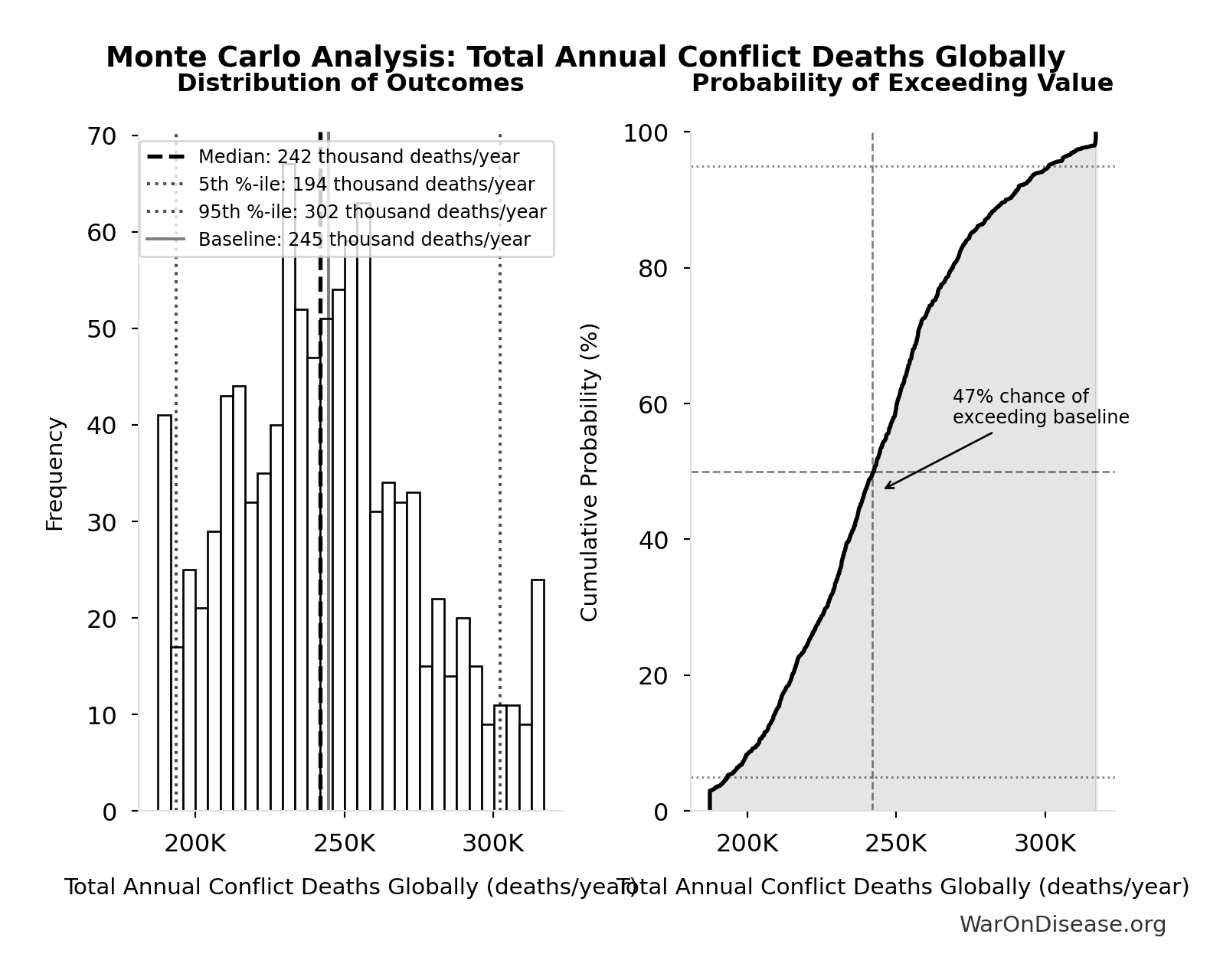 Monte Carlo Analysis: Total Annual Conflict Deaths Globally

Distribution of Outcomes

Median: 242 thousand deaths/year
5th %-ile: 194 thousand deaths/year
95th %-ile: 302 thousand deaths/year
Baseline: 245 thousand deaths/year

Frequency

70
60
50
40
30
20
10
0

200K
250K
300K

Total Annual Conflict Deaths Globally (deaths/year)

Probability of Exceeding Value

Cumulative Probability (%)

100
80
60
40
20
0

47% chance of exceeding baseline

200K
250K
300K

Total Annual Conflict Deaths Globally (deaths/year)

WarOnDisease.org